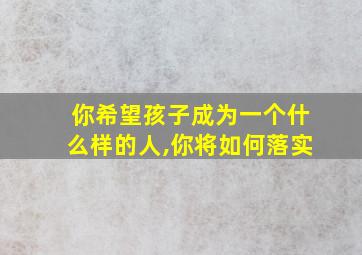 你希望孩子成为一个什么样的人,你将如何落实